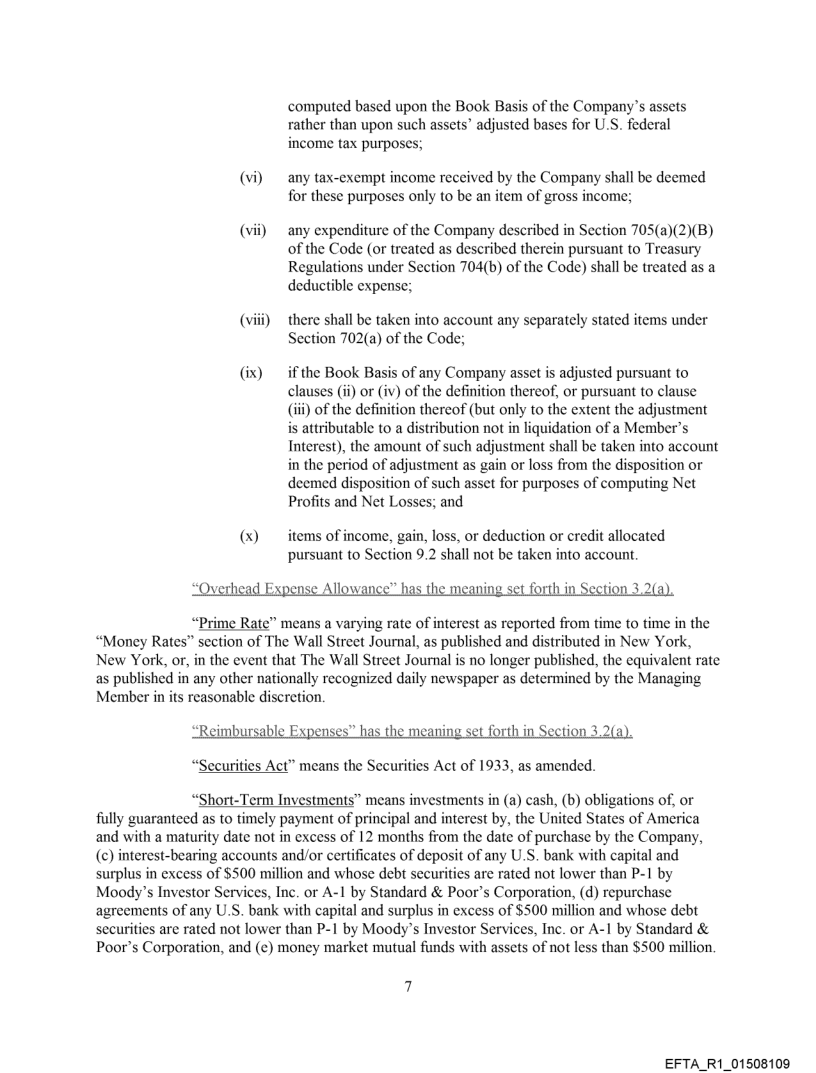 computed based upon the Book Basis of the Company's assets rather than upon such assets' adjusted bases for U.S. federal income tax purposes;

(vi) any tax-exempt income received by the Company shall be deemed for these purposes only to be an item of gross income;

(vii) any expenditure of the Company described in Section 705(a)(2)(B) of the Code (or treated as described therein pursuant to Treasury Regulations under Section 704(b) of the Code) shall be treated as a deductible expense;

(viii) there shall be taken into account any separately stated items under Section 702(a) of the Code;

(ix) if the Book Basis of any Company asset is adjusted pursuant to clauses (ii) or (iv) of the definition thereof, or pursuant to clause (iii) of the definition thereof (but only to the extent the adjustment is attributable to a distribution not in liquidation of a Member's Interest), the amount of such adjustment shall be taken into account in the period of adjustment as gain or loss from the disposition or deemed disposition of such asset for purposes of computing Net Profits and Net Losses; and

(x) items of income, gain, loss, or deduction or credit allocated pursuant to Section 9.2 shall not be taken into account.

"Overhead Expense Allowance" has the meaning set forth in Section 3.2(a).

"Prime Rate" means a varying rate of interest as reported from time to time in the "Money Rates" section of The Wall Street Journal, as published and distributed in New York, New York, or, in the event that The Wall Street Journal is no longer published, the equivalent rate as published in any other nationally recognized daily newspaper as determined by the Managing Member in its reasonable discretion.

"Reimbursable Expenses" has the meaning set forth in Section 3.2(a).

"Securities Act" means the Securities Act of 1933, as amended.

"Short-Term Investments" means investments in (a) cash, (b) obligations of, or fully guaranteed as to timely payment of principal and interest by, the United States of America and with a maturity date not in excess of 12 months from the date of purchase by the Company, (c) interest-bearing accounts and/or certificates of deposit of any U.S. bank with capital and surplus in excess of $500 million and whose debt securities are rated not lower than P-1 by Moody's Investor Services, Inc. or A-1 by Standard & Poor's Corporation, (d) repurchase agreements of any U.S. bank with capital and surplus in excess of $500 million and whose debt securities are rated not lower than P-1 by Moody's Investor Services, Inc. or A-1 by Standard & Poor's Corporation, and (e) money market mutual funds with assets of not less than $500 million.

7

EFTA_R1_01508109